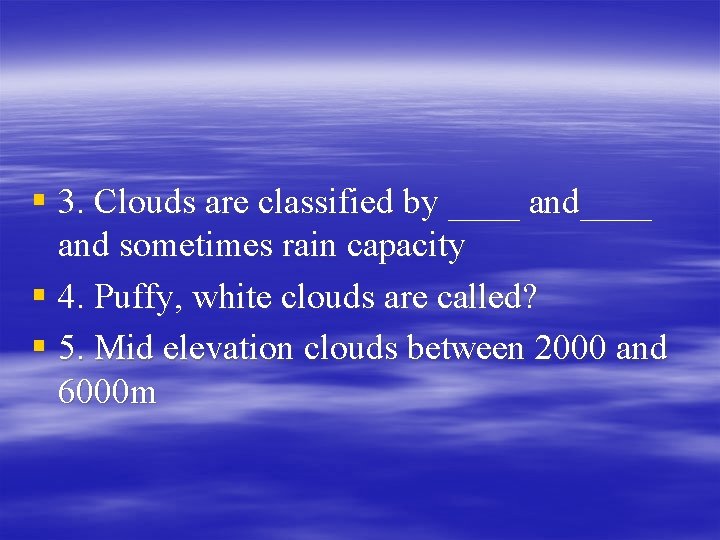 ▪ 3. Clouds are classified by ____ and____ and sometimes rain capacity

▪ 4. Puffy, white clouds are called?

▪ 5. Mid elevation clouds between 2000 and 6000m